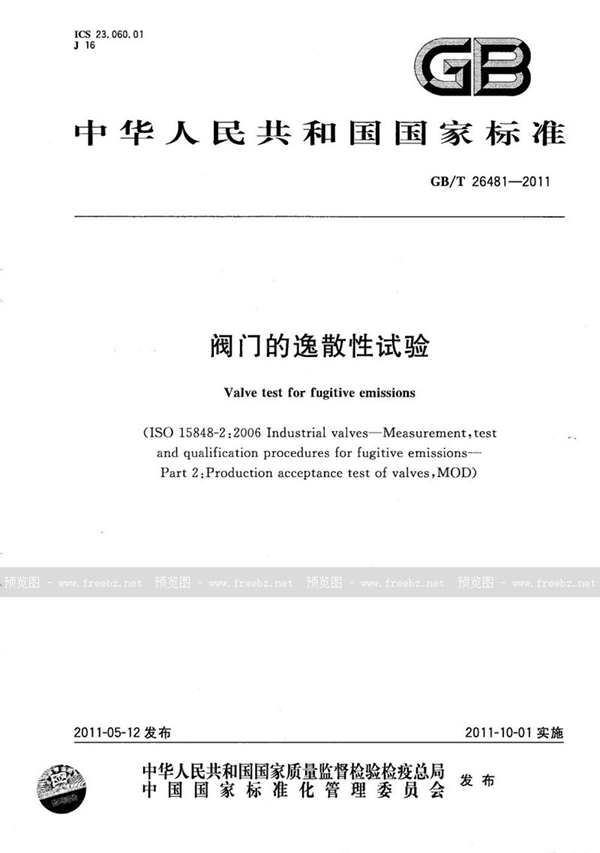 ICS 23.060.01
J 16

GB

中华人民共和国国家标准

GB/T 26481—2011

阀门的逸散性试验

Valve test for fugitive emissions

(ISO 15848-2:2006 Industrial valves—Measurement, test and qualification procedures for fugitive emissions—Part 2: Production acceptance test of valves, MOD)

预览图 - www.freebz.net 预览图 - www.freebz.net 预览图 - www.freebz.net 预览图 - www.freebz.net

2011-05-12 发布

2011-10-01 实施

中华人民共和国国家质量监督检验检疫总局
中国国家标准化管理委员会
发布